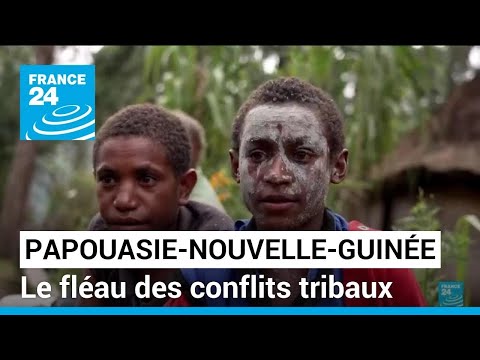 FRANCE 24

PAPOUASIE-NOUVELLE-GUINÉE
Le fléau des conflits tribaux

FRANCE 24